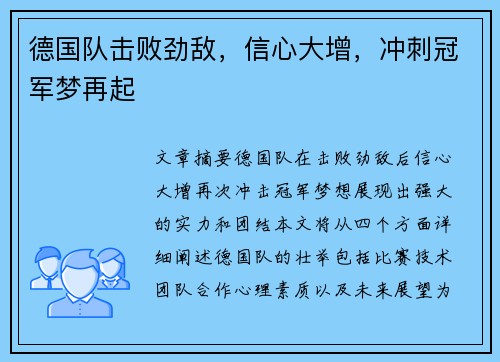 德国队击败劲敌，信心大增，冲刺冠军梦再起

文章摘要德国队在击败劲敌后信心大增再次冲击冠军梦想展现出强大的实力和团结本文将从四个方面详细阐述德国队的壮举包括比赛技术团队合作心理素质以及未来展望为